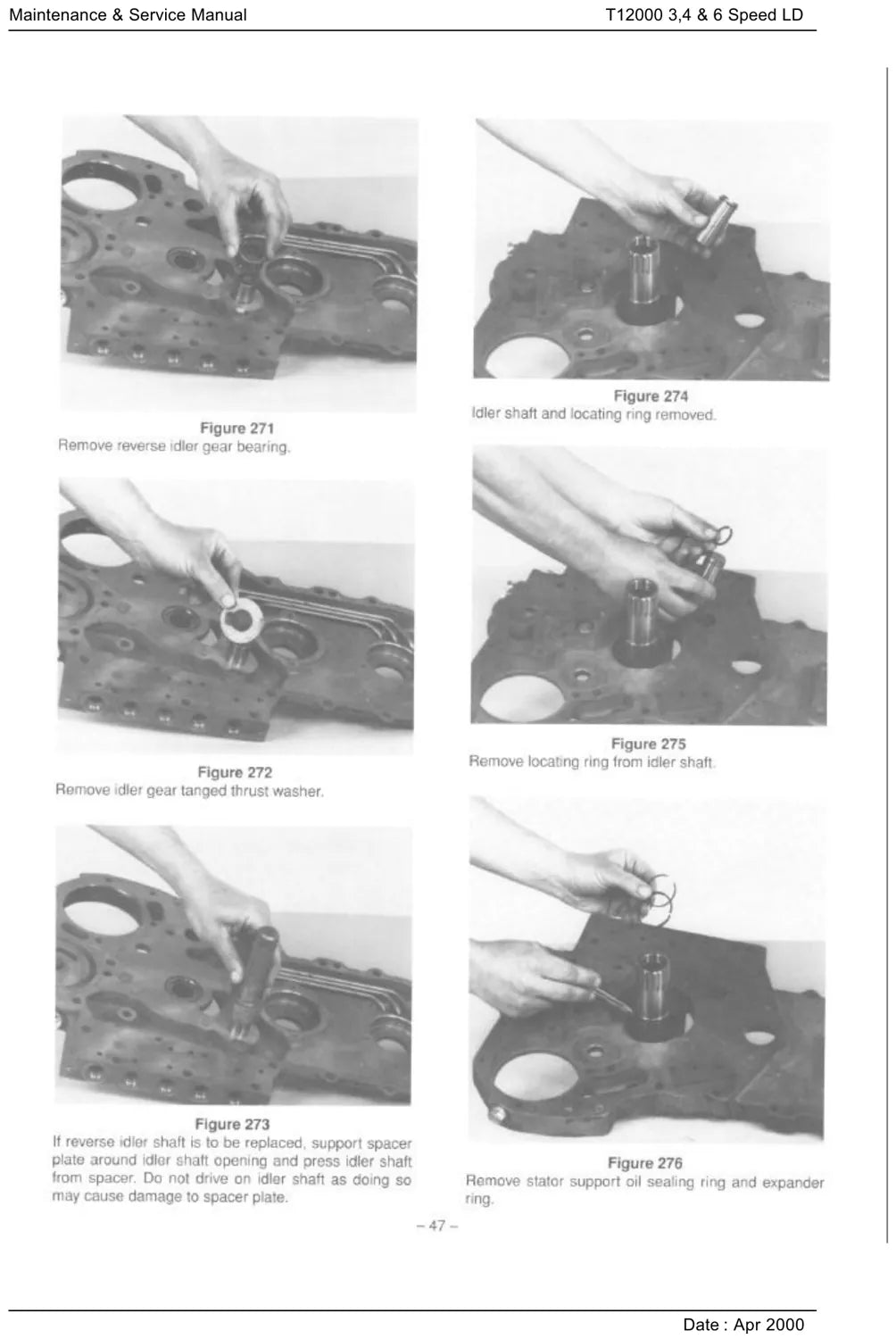 Maintenance & Service Manual

T12000 3,4 & 6 Speed LD

Figure 271
Remove reverse idler gear bearing.

Figure 272
Remove idler gear tanged thrust washer.

Figure 273
If reverse idler shaft is to be replaced, support spacer plate around idler shaft opening and press idler shaft from spacer. Do not drive on idler shaft as doing so may cause damage to spacer plate.

Figure 274
Idler shaft and locating ring removed.

Figure 275
Remove locating ring from idler shaft.

Figure 276
Remove stator support oil sealing ring and expander ring.

– 47 –

Date : Apr 2000